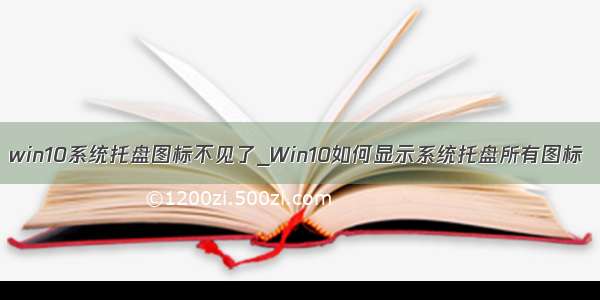 win10系统托盘图标不见了_Win10如何显示系统托盘所有图标

©1200zi.500zi.com